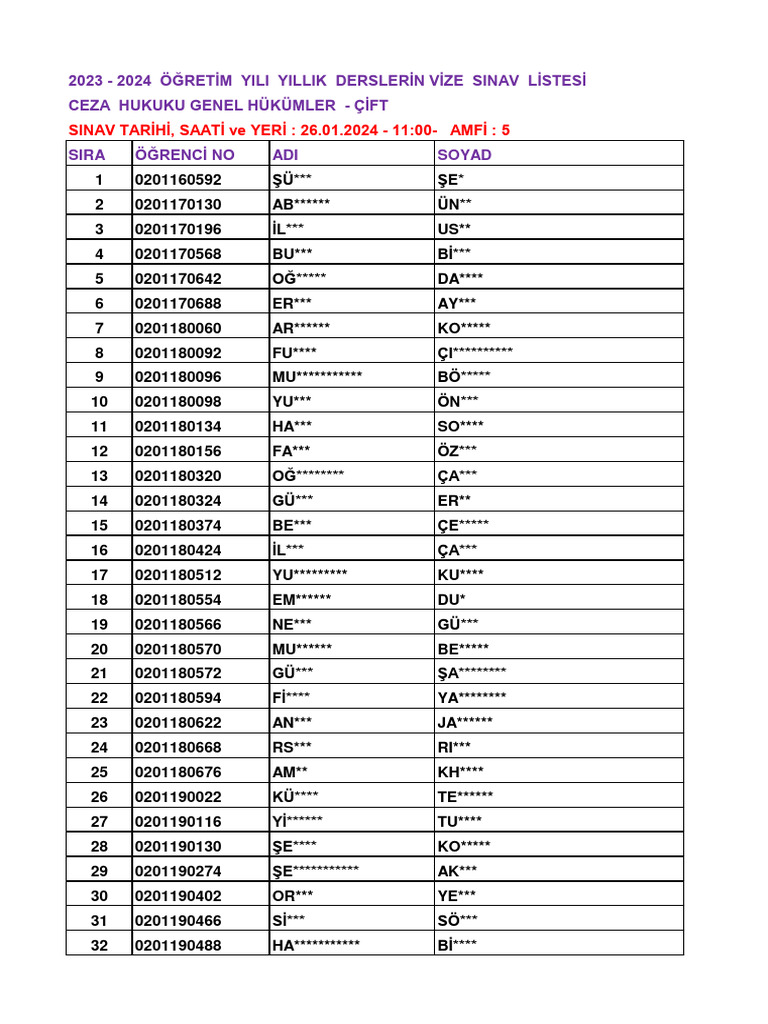 2023 - 2024 ÖĞRETİM YILI YILLIK DERSLERİN VİZE SINAV LİSTESİ
CEZA HUKUKU GENEL HÜKÜMLER - ÇİFT
SINAV TARİHİ, SAATİ ve YERİ : 26.01.2024 - 11:00- AMFİ : 5

| SIRA | ÖĞRENCİ NO | ADI | SOYAD |
|---|---|---|---|
| 1 | 0201160592 | ŞÜ*** | ŞE* |
| 2 | 0201170130 | AB****** | ÜN** |
| 3 | 0201170196 | İL*** | US** |
| 4 | 0201170568 | BU*** | Bİ*** |
| 5 | 0201170642 | OĞ***** | DA**** |
| 6 | 0201170688 | ER*** | AY*** |
| 7 | 0201180060 | AR****** | KO***** |
| 8 | 0201180092 | FU**** | ÇI********** |
| 9 | 0201180096 | MU*********** | BÖ***** |
| 10 | 0201180098 | YU*** | ÖN*** |
| 11 | 0201180134 | HA*** | SO**** |
| 12 | 0201180156 | FA*** | ÖZ*** |
| 13 | 0201180320 | OĞ******** | ÇA*** |
| 14 | 0201180324 | GÜ*** | ER** |
| 15 | 0201180374 | BE*** | ÇE***** |
| 16 | 0201180424 | İL*** | ÇA*** |
| 17 | 0201180512 | YU********* | KU**** |
| 18 | 0201180554 | EM****** | DU* |
| 19 | 0201180566 | NE*** | GÜ*** |
| 20 | 0201180570 | MU****** | BE***** |
| 21 | 0201180572 | GÜ*** | ŞA******** |
| 22 | 0201180594 | Fİ**** | YA******** |
| 23 | 0201180622 | AN*** | JA****** |
| 24 | 0201180668 | RS*** | RI*** |
| 25 | 0201180676 | AM** | KH**** |
| 26 | 0201190022 | KÜ**** | TE****** |
| 27 | 0201190116 | Yİ****** | TU**** |
| 28 | 0201190130 | ŞE**** | KO***** |
| 29 | 0201190274 | ŞE*********** | AK*** |
| 30 | 0201190402 | OR*** | YE*** |
| 31 | 0201190466 | Sİ*** | SÖ*** |
| 32 | 0201190488 | HA*********** | Bİ**** |